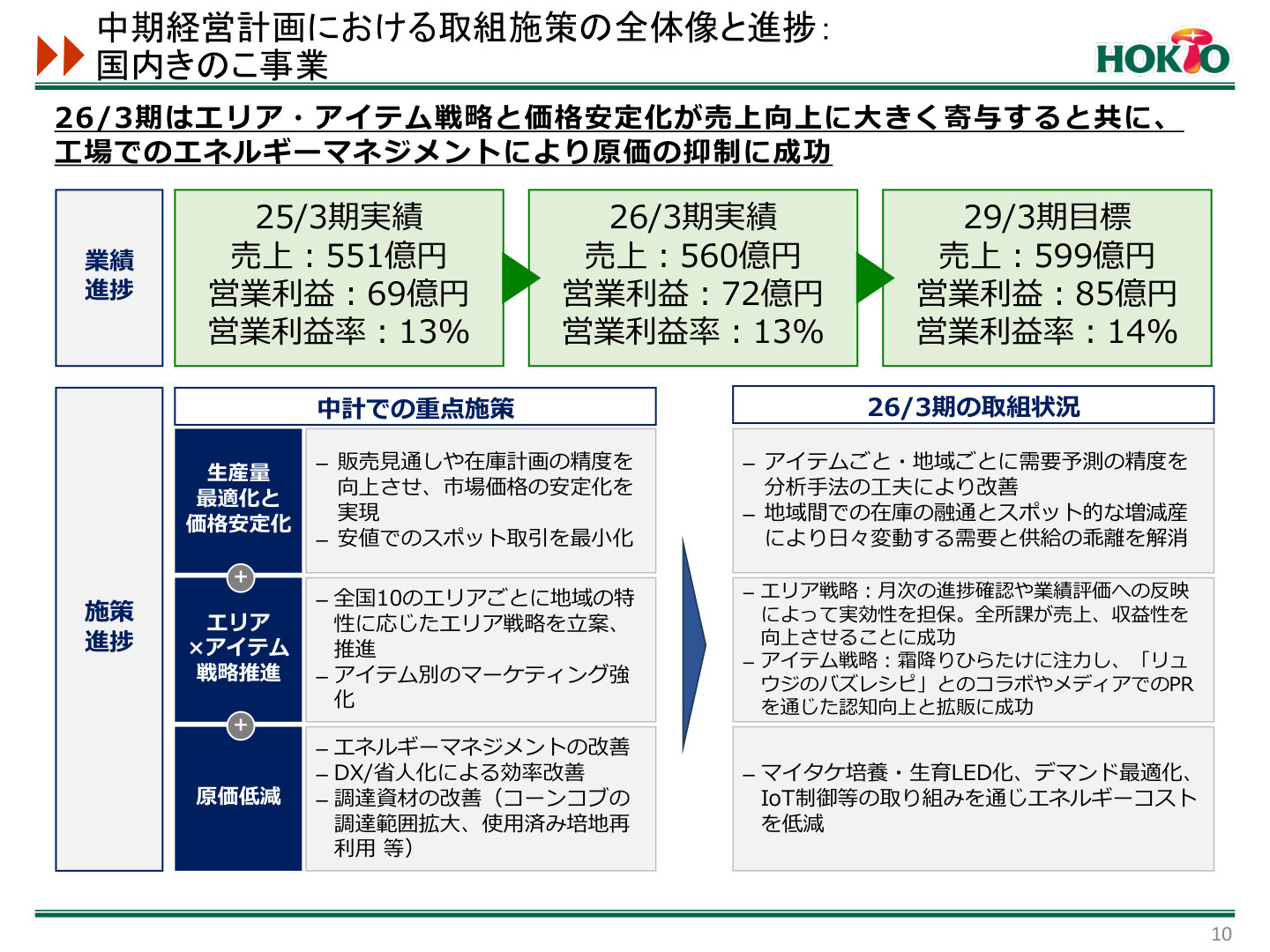 中期経営計画における取組施策の全体像と進捗：
国内きのこ事業

HOKTO

26/3期はエリア・アイテム戦略と価格安定化が売上向上に大きく寄与すると共に、工場でのエネルギーマネジメントにより原価の抑制に成功

業績進捗

25/3期実績
売上：551億円
営業利益：69億円
営業利益率：13%

26/3期実績
売上：560億円
営業利益：72億円
営業利益率：13%

29/3期目標
売上：599億円
営業利益：85億円
営業利益率：14%

施策進捗

中計での重点施策

生産量最適化と価格安定化

– 販売見通しや在庫計画の精度を向上させ、市場価格の安定化を実現
– 安値でのスポット取引を最小化

+

エリア×アイテム戦略推進

– 全国10のエリアごとに地域の特性に応じたエリア戦略を立案、推進
– アイテム別のマーケティング強化

+

原価低減

– エネルギーマネジメントの改善
– DX/省人化による効率改善
– 調達資材の改善（コーンコブの調達範囲拡大、使用済み培地再利用 等）

26/3期の取組状況

– アイテムごと・地域ごとに需要予測の精度を分析手法の工夫により改善
– 地域間での在庫の融通とスポット的な増減産により日々変動する需要と供給の乖離を解消

– エリア戦略：月次の進捗確認や業績評価への反映によって実効性を担保。全所課が売上、収益性を向上させることに成功
– アイテム戦略：霜降りひらたけに注力し、「リュウジのバズレシピ」とのコラボやメディアでのPRを通じた認知向上と拡販に成功

– マイタケ培養・生育LED化、デマンド最適化、IoT制御等の取り組みを通じエネルギーコストを低減

10